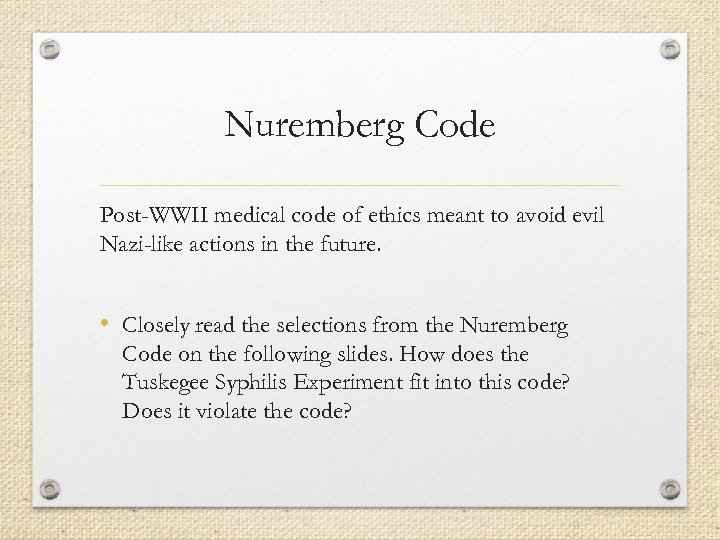 Nuremberg Code

Post-WWII medical code of ethics meant to avoid evil Nazi-like actions in the future.

• Closely read the selections from the Nuremberg Code on the following slides. How does the Tuskegee Syphilis Experiment fit into this code? Does it violate the code?